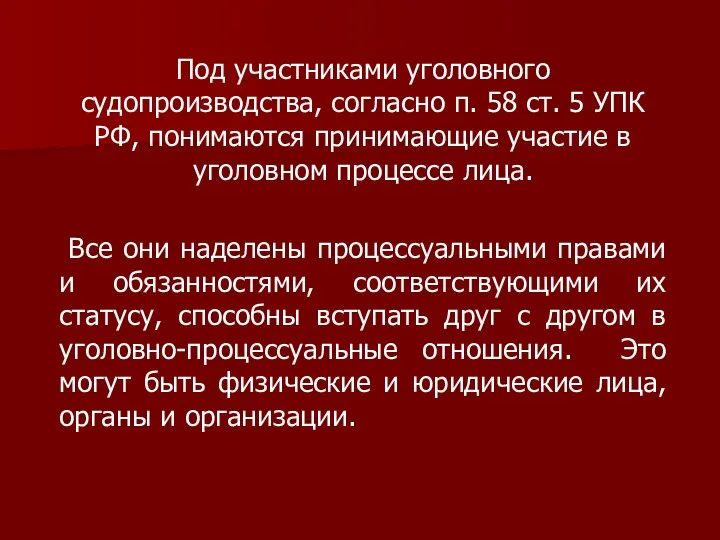 Под участниками уголовного судопроизводства, согласно п. 58 ст. 5 УПК РФ, понимаются принимающие участие в уголовном процессе лица.

Все они наделены процессуальными правами и обязанностями, соответствующими их статусу, способны вступать друг с другом в уголовно-процессуальные отношения. Это могут быть физические и юридические лица, органы и организации.